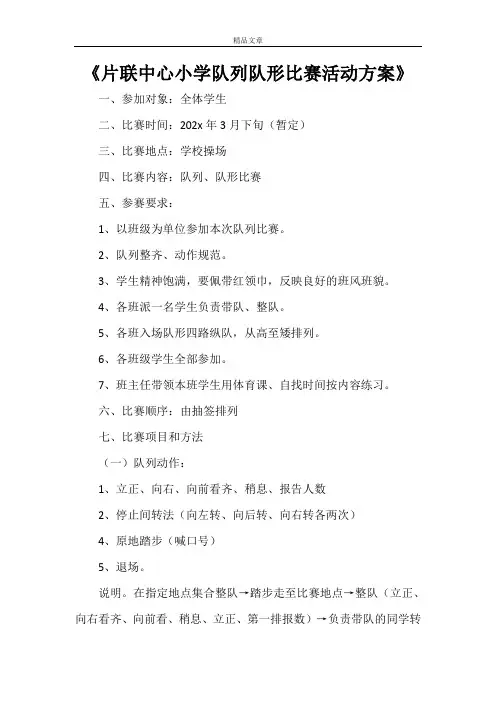 精品文章

《片联中心小学队列队形比赛活动方案》

一、参加对象：全体学生

二、比赛时间：202x 年 3 月下旬（暂定）

三、比赛地点：学校操场

四、比赛内容：队列、队形比赛

五、参赛要求：

1、以班级为单位参加本次队列比赛。

2、队列整齐、动作规范。

3、学生精神饱满，要佩带红领巾，反映良好的班风班貌。

4、各班派一名学生负责带队、整队。

5、各班入场队形四路纵队，从高至矮排列。

6、各班级学生全部参加。

7、班主任带领本班学生用体育课、自找时间按内容练习。

六、比赛顺序：由抽签排列

七、比赛项目和方法

（一）队列动作：

1、立正、向右、向前看齐、稍息、报告人数

2、停止间转法（向左转、向后转、向右转各两次）

4、原地踏步（喊口号）

5、退场。

说明。在指定地点集合整队→踏步走至比赛地点→整队（立正、向右看齐、向前看、稍息、立正、第一排报数）→负责带队的同学转